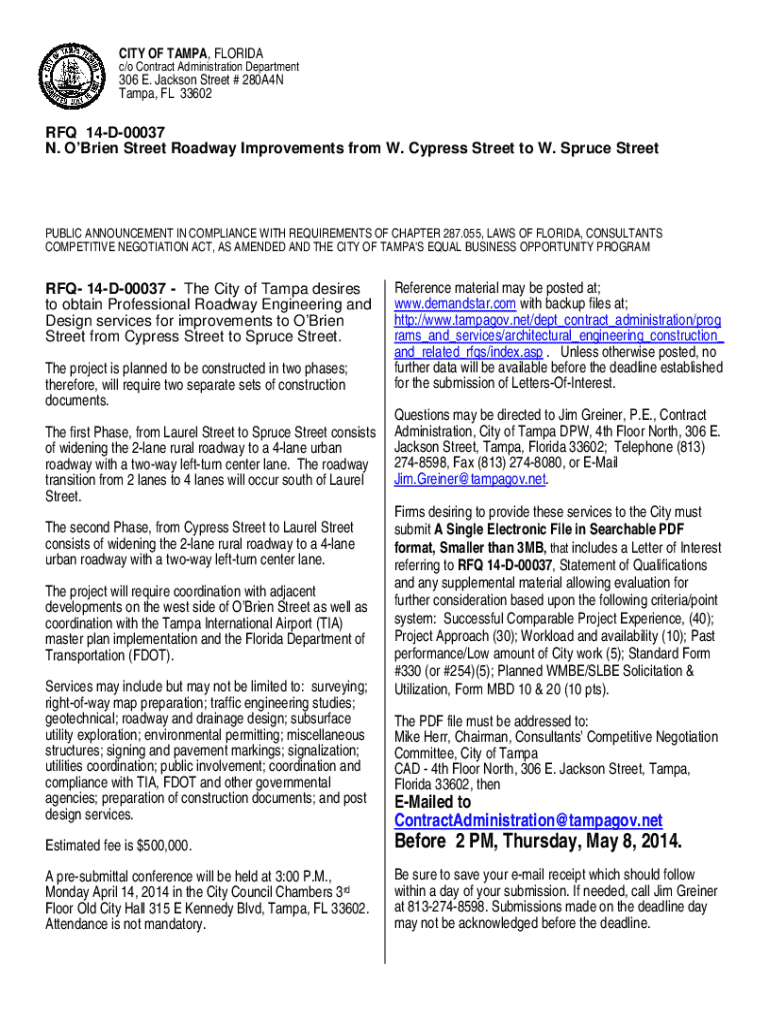 CITY OF TAMPA, FLORIDA
c/o Contract Administration Department
306 E. Jackson Street # 280A4N
Tampa, FL 33602

RFQ 14-D-00037
N. O'Brien Street Roadway Improvements from W. Cypress Street to W. Spruce Street

PUBLIC ANNOUNCEMENT IN COMPLIANCE WITH REQUIREMENTS OF CHAPTER 287.055, LAWS OF FLORIDA, CONSULTANTS COMPETITIVE NEGOTIATION ACT, AS AMENDED AND THE CITY OF TAMPA'S EQUAL BUSINESS OPPORTUNITY PROGRAM

RFQ- 14-D-00037 - The City of Tampa desires to obtain Professional Roadway Engineering and Design services for improvements to O'Brien Street from Cypress Street to Spruce Street.

The project is planned to be constructed in two phases; therefore, will require two separate sets of construction documents.

The first Phase, from Laurel Street to Spruce Street consists of widening the 2-lane rural roadway to a 4-lane urban roadway with a two-way left-turn center lane. The roadway transition from 2 lanes to 4 lanes will occur south of Laurel Street.

The second Phase, from Cypress Street to Laurel Street consists of widening the 2-lane rural roadway to a 4-lane urban roadway with a two-way left-turn center lane.

The project will require coordination with adjacent developments on the west side of O'Brien Street as well as coordination with the Tampa International Airport (TIA) master plan implementation and the Florida Department of Transportation (FDOT).

Services may include but may not be limited to: surveying; right-of-way map preparation; traffic engineering studies; geotechnical; roadway and drainage design; subsurface utility exploration; environmental permitting; miscellaneous structures; signing and pavement markings; signalization; utilities coordination; public involvement; coordination and compliance with TIA, FDOT and other governmental agencies; preparation of construction documents; and post design services.

Estimated fee is $500,000.

A pre-submittal conference will be held at 3:00 P.M., Monday April 14, 2014 in the City Council Chambers 3rd Floor Old City Hall 315 E Kennedy Blvd, Tampa, FL 33602. Attendance is not mandatory.

Reference material may be posted at; www.demandstar.com with backup files at; http://www.tampagov.net/dept_contract_administration/programs_and_services/architectural_engineering_construction_and_related_rfqs/index.asp . Unless otherwise posted, no further data will be available before the deadline established for the submission of Letters-Of-Interest.

Questions may be directed to Jim Greiner, P.E., Contract Administration, City of Tampa DPW, 4th Floor North, 306 E. Jackson Street, Tampa, Florida 33602; Telephone (813) 274-8598, Fax (813) 274-8080, or E-Mail Jim.Greiner@tampagov.net.

Firms desiring to provide these services to the City must submit A Single Electronic File in Searchable PDF format, Smaller than 3MB, that includes a Letter of Interest referring to RFQ 14-D-00037, Statement of Qualifications and any supplemental material allowing evaluation for further consideration based upon the following criteria/point system: Successful Comparable Project Experience, (40); Project Approach (30); Workload and availability (10); Past performance/Low amount of City work (5); Standard Form #330 (or #254)(5); Planned WMBE/SLBE Solicitation & Utilization, Form MBD 10 & 20 (10 pts).

The PDF file must be addressed to:
Mike Herr, Chairman, Consultants' Competitive Negotiation Committee, City of Tampa
CAD - 4th Floor North, 306 E. Jackson Street, Tampa, Florida 33602, then

E-Mailed to
ContractAdministration@tampagov.net
Before 2 PM, Thursday, May 8, 2014.

Be sure to save your e-mail receipt which should follow within a day of your submission. If needed, call Jim Greiner at 813-274-8598. Submissions made on the deadline day may not be acknowledged before the deadline.